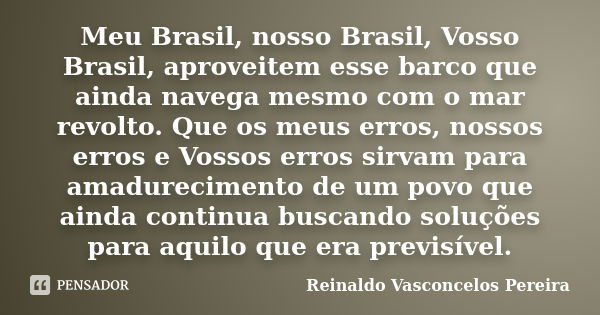 Meu Brasil, nosso Brasil, Vosso Brasil, aproveitem esse barco que ainda navega mesmo com o mar revolto. Que os meus erros, nossos erros e Vossos erros sirvam para amadurecimento de um povo que ainda continua buscando soluções para aquilo que era previsível.

PENSADOR

Reinaldo Vasconcelos Pereira